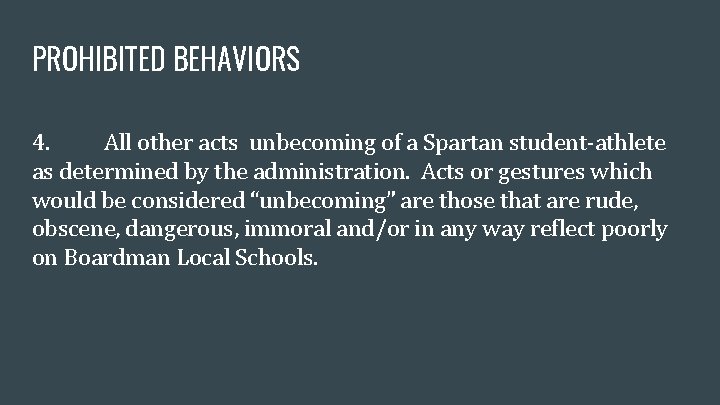 PROHIBITED BEHAVIORS

4. All other acts unbecoming of a Spartan student-athlete as determined by the administration. Acts or gestures which would be considered “unbecoming” are those that are rude, obscene, dangerous, immoral and/or in any way reflect poorly on Boardman Local Schools.